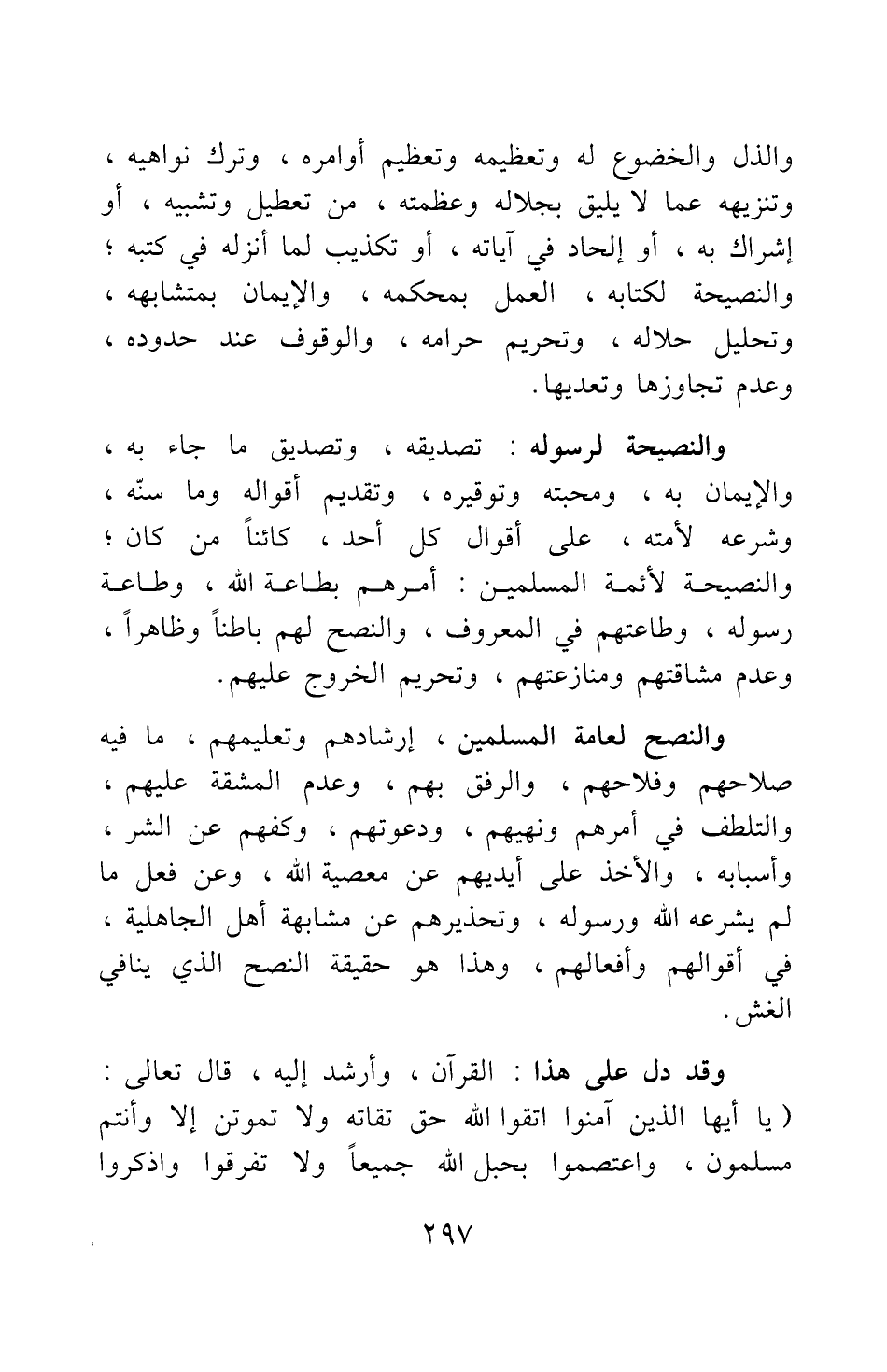 والذل والخضوع له وتعظيمه وتعظيم أوامره ، وترك نواهيه ، وتنزيهه عما لا يليق بجلاله وعظمته ، من تعطيل وتشبيه ، أو إشراك به ، أو إلحاد في آياته ، أو تكذيب لما أنزله في كتبه ؛ والنصيحة لكتابه ، العمل بمحكمه ، والإيمان بمتشابهه ، وتحليل حلاله ، وتحريم حرامه ، والوقوف عند حدوده ، وعدم تجاوزها وتعديها.

والنصيحة لرسوله : تصديقه ، وتصديق ما جاء به ، والإيمان به ، ومحبته وتوقيره ، وتقديم أقواله وما سنّه ، وشرعه لأمته ، على أقوال كل أحد ، كائناً من كان ؛ والنصيحة لأئمة المسلمين : أمرهم بطاعة الله ، وطاعة رسوله ، وطاعتهم في المعروف ، والنصح لهم باطناً وظاهراً ، وعدم مشاقتهم ومنازعتهم ، وتحريم الخروج عليهم.

والنصح لعامة المسلمين ، إرشادهم وتعليمهم ، ما فيه صلاحهم وفلاحهم ، والرفق بهم ، وعدم المشقة عليهم ، والتلطف في أمرهم ونهيهم ، ودعوتهم ، وكفهم عن الشر ، وأسبابه ، والأخذ على أيديهم عن معصية الله ، وعن فعل ما لم يشرعه الله ورسوله ، وتحذيرهم عن مشابهة أهل الجاهلية ، في أقوالهم وأفعالهم ، وهذا هو حقيقة النصح الذي ينافي الغش.

وقد دل على هذا : القرآن ، وأرشد إليه ، قال تعالى : ( يا أيها الذين آمنوا اتقوا الله حق تقاته ولا تموتن إلا وأنتم مسلمون ، واعتصموا بحبل الله جميعاً ولا تفرقوا واذكروا

٢٩٧